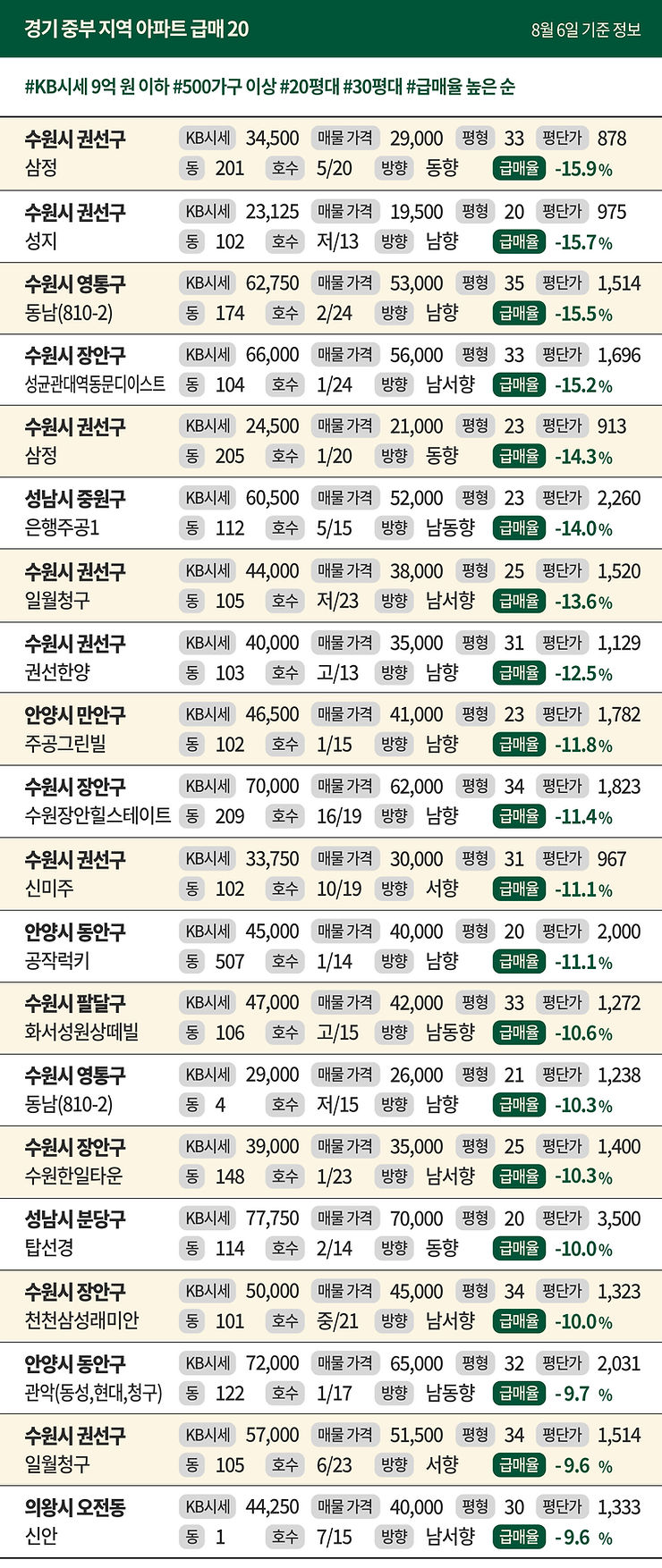 경기 중부 지역 아파트 급매 20

8월 6일 기준 정보

#KB시세 9억 원 이하 #500가구 이상 #20평대 #30평대 #급매율 높은 순

수원시 권선구
삼정
KB시세 34,500 매물 가격 29,000 평형 33 평단가 878
동 201 호수 5/20 방향 동향 급매율 -15.9%

수원시 권선구
성지
KB시세 23,125 매물 가격 19,500 평형 20 평단가 975
동 102 호수 저/13 방향 남향 급매율 -15.7%

수원시 영통구
동남(810-2)
KB시세 62,750 매물 가격 53,000 평형 35 평단가 1,514
동 174 호수 2/24 방향 남향 급매율 -15.5%

수원시 장안구
성균관대역동문디이스트
KB시세 66,000 매물 가격 56,000 평형 33 평단가 1,696
동 104 호수 1/24 방향 남서향 급매율 -15.2%

수원시 권선구
삼정
KB시세 24,500 매물 가격 21,000 평형 23 평단가 913
동 205 호수 1/20 방향 동향 급매율 -14.3%

성남시 중원구
은행주공1
KB시세 60,500 매물 가격 52,000 평형 23 평단가 2,260
동 112 호수 5/15 방향 남동향 급매율 -14.0%

수원시 권선구
일월청구
KB시세 44,000 매물 가격 38,000 평형 25 평단가 1,520
동 105 호수 저/23 방향 남서향 급매율 -13.6%

수원시 권선구
권선한양
KB시세 40,000 매물 가격 35,000 평형 31 평단가 1,129
동 103 호수 고/13 방향 남향 급매율 -12.5%

안양시 만안구
주공그린빌
KB시세 46,500 매물 가격 41,000 평형 23 평단가 1,782
동 102 호수 1/15 방향 남향 급매율 -11.8%

수원시 장안구
수원장안힐스테이트
KB시세 70,000 매물 가격 62,000 평형 34 평단가 1,823
동 209 호수 16/19 방향 남향 급매율 -11.4%

수원시 권선구
신미주
KB시세 33,750 매물 가격 30,000 평형 31 평단가 967
동 102 호수 10/19 방향 서향 급매율 -11.1%

안양시 동안구
공작럭키
KB시세 45,000 매물 가격 40,000 평형 20 평단가 2,000
동 507 호수 1/14 방향 남향 급매율 -11.1%

수원시 팔달구
화서성원상떼빌
KB시세 47,000 매물 가격 42,000 평형 33 평단가 1,272
동 106 호수 고/15 방향 남동향 급매율 -10.6%

수원시 영통구
동남(810-2)
KB시세 29,000 매물 가격 26,000 평형 21 평단가 1,238
동 4 호수 저/15 방향 남향 급매율 -10.3%

수원시 장안구
수원한일타운
KB시세 39,000 매물 가격 35,000 평형 25 평단가 1,400
동 148 호수 1/23 방향 남서향 급매율 -10.3%

성남시 분당구
탑선경
KB시세 77,750 매물 가격 70,000 평형 20 평단가 3,500
동 114 호수 2/14 방향 동향 급매율 -10.0%

수원시 장안구
천천삼성래미안
KB시세 50,000 매물 가격 45,000 평형 34 평단가 1,323
동 101 호수 중/21 방향 남서향 급매율 -10.0%

안양시 동안구
관악(동성,현대,청구)
KB시세 72,000 매물 가격 65,000 평형 32 평단가 2,031
동 122 호수 1/17 방향 남동향 급매율 -9.7 %

수원시 권선구
일월청구
KB시세 57,000 매물 가격 51,500 평형 34 평단가 1,514
동 105 호수 6/23 방향 서향 급매율 -9.6 %

의왕시 오전동
신안
KB시세 44,250 매물 가격 40,000 평형 30 평단가 1,333
동 1 호수 7/15 방향 남서향 급매율 -9.6 %